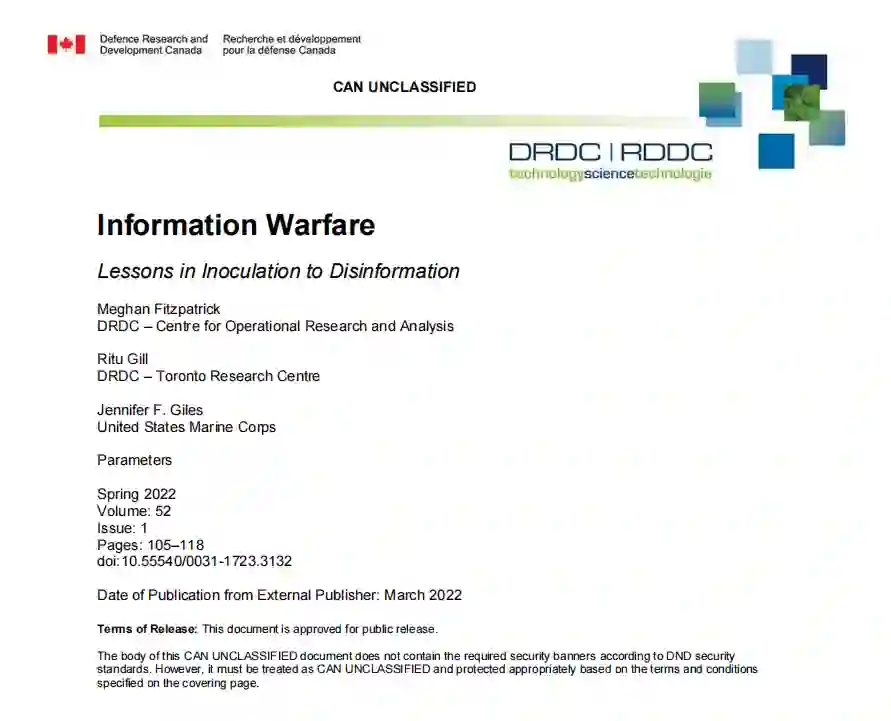 Defence Research and Development Canada
Recherche et développement pour la défense Canada

CAN UNCLASSIFIED

DRDC | RDDC
technologysciencetechnologie

Information Warfare

Lessons in Inoculation to Disinformation

Meghan Fitzpatrick
DRDC – Centre for Operational Research and Analysis

Ritu Gill
DRDC – Toronto Research Centre

Jennifer F. Giles
United States Marine Corps

Parameters

Spring 2022
Volume: 52
Issue: 1
Pages: 105–118
doi:10.55540/0031-1723.3132

Date of Publication from External Publisher: March 2022

Terms of Release: This document is approved for public release.

The body of this CAN UNCLASSIFIED document does not contain the required security banners according to DND security standards. However, it must be treated as CAN UNCLASSIFIED and protected appropriately based on the terms and conditions specified on the covering page.